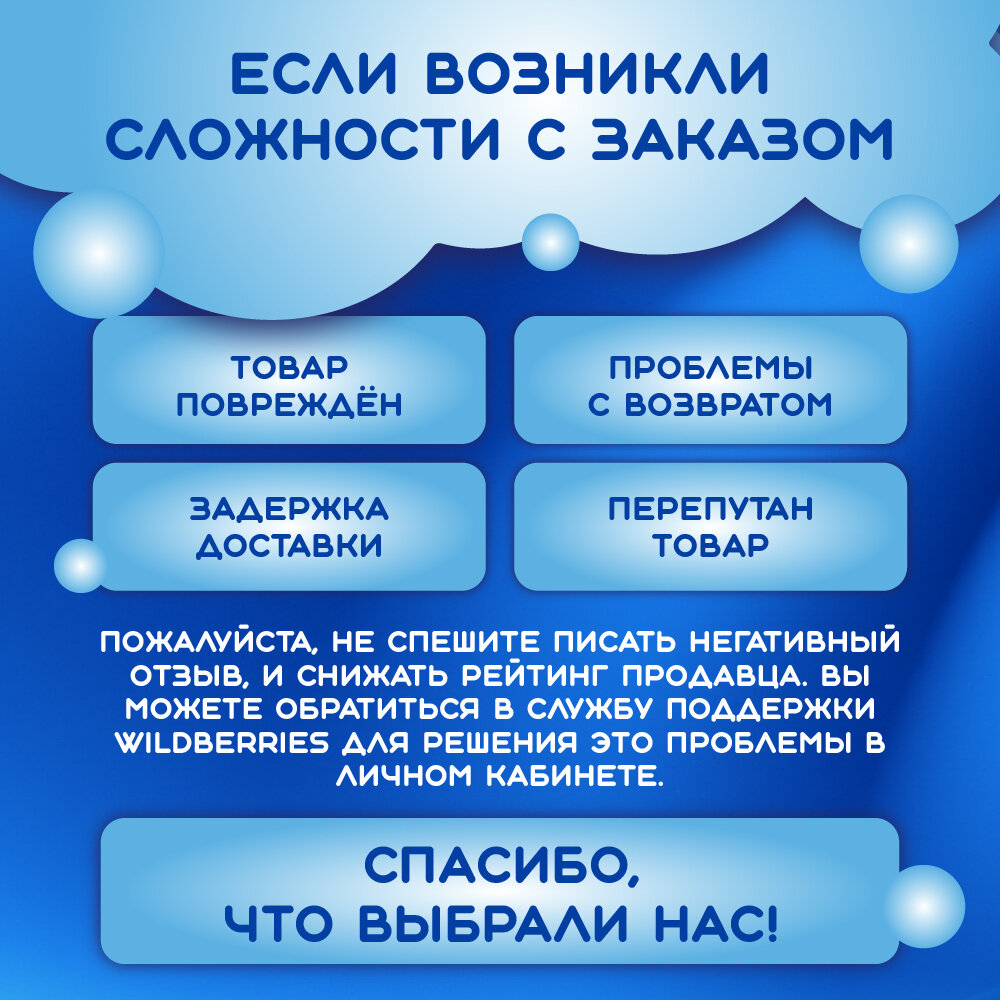 ЕСЛИ ВОЗНИКЛИ СЛОЖНОСТИ С ЗАКАЗОМ

ТОВАР ПОВРЕЖДЁН

ПРОБЛЕМЫ С ВОЗВРАТОМ

ЗАДЕРЖКА ДОСТАВКИ

ПЕРЕПУТАН ТОВАР

ПОЖАЛУЙСТА, НЕ СПЕШИТЕ ПИСАТЬ НЕГАТИВНЫЙ ОТЗЫВ, И СНИЖАТЬ РЕЙТИНГ ПРОДАВЦА. ВЫ МОЖЕТЕ ОБРАТИТЬСЯ В СЛУЖБУ ПОДДЕРЖКИ WILDBERRIES ДЛЯ РЕШЕНИЯ ЭТО ПРОБЛЕМЫ В ЛИЧНОМ КАБИНЕТЕ.

СПАСИБО, ЧТО ВЫБРАЛИ НАС!